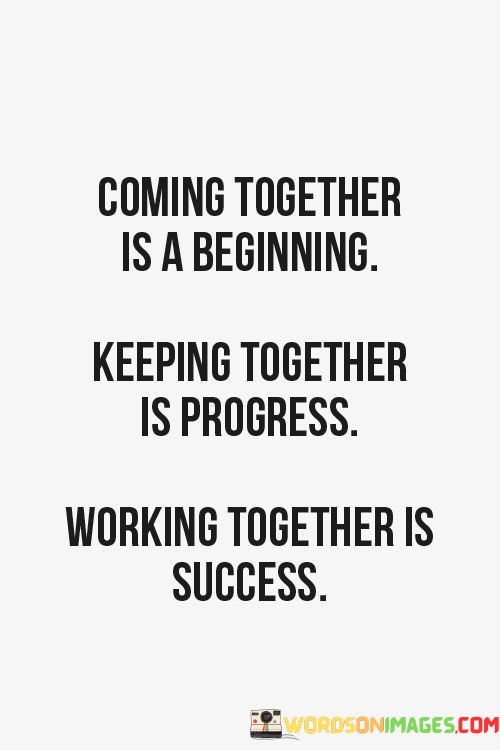 COMING TOGETHER IS A BEGINNING.

KEEPING TOGETHER IS PROGRESS.

WORKING TOGETHER IS SUCCESS.

WORDSONIMAGES.COM